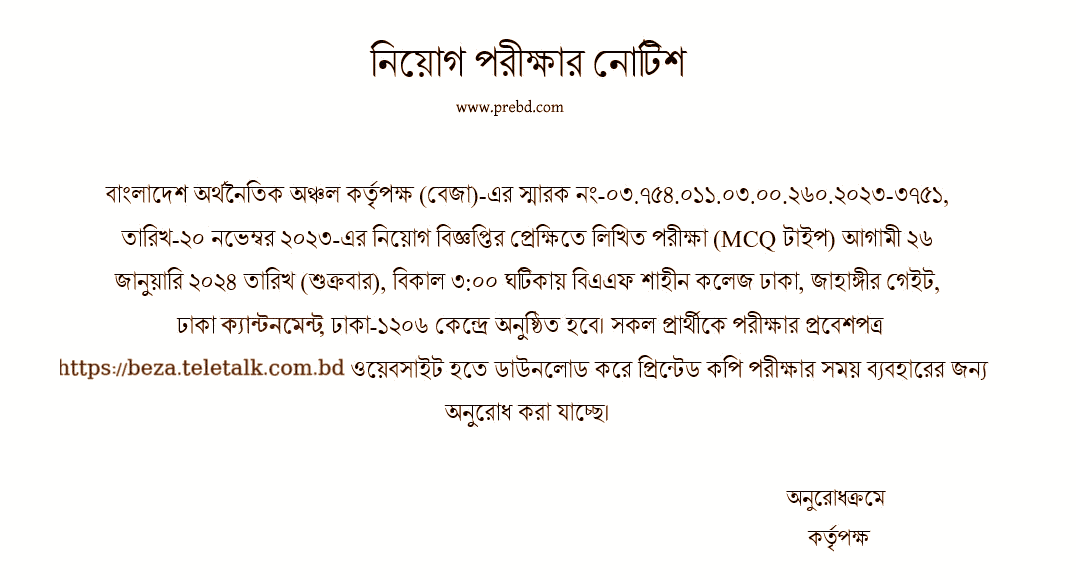 নিয়োগ পরীক্ষার নোটিশ

www.prebd.com

বাংলাদেশ অর্থনৈতিক অঞ্চল কর্তৃপক্ষ (বেজা)-এর স্মারক নং-০৩.৭৫৪.০১১.০৩.০০.২৬০.২০২৩-৩৭৫১, তারিখ-২০ নভেম্বর ২০২৩-এর নিয়োগ বিজ্ঞপ্তির প্রেক্ষিতে লিখিত পরীক্ষা (MCQ টাইপ) আগামী ২৬ জানুয়ারি ২০২৪ তারিখ (শুক্রবার), বিকাল ৩:০০ ঘটিকায় বিএএফ শাহীন কলেজ ঢাকা, জাহাঙ্গীর গেইট, ঢাকা ক্যান্টনমেন্ট, ঢাকা-১২০৬ কেন্দ্রে অনুষ্ঠিত হবে। সকল প্রার্থীকে পরীক্ষার প্রবেশপত্র https://beza.teletalk.com.bd ওয়েবসাইট হতে ডাউনলোড করে প্রিন্টেড কপি পরীক্ষার সময় ব্যবহারের জন্য অনুরোধ করা যাচ্ছে।

অনুরোধক্রমে
কর্তৃপক্ষ